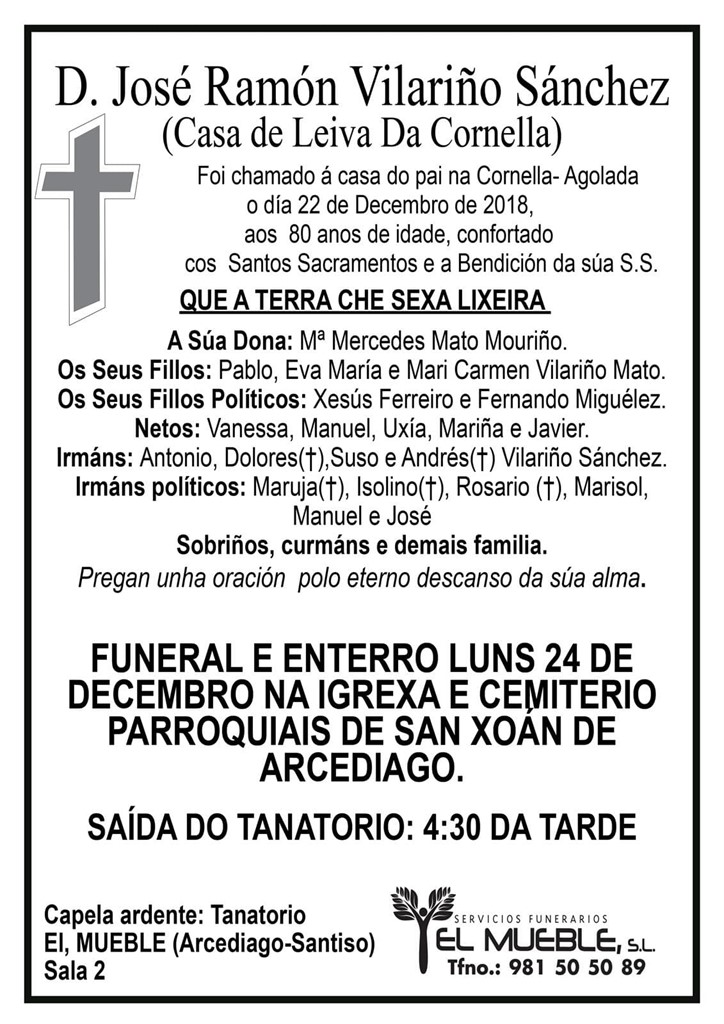 D. José Ramón Vilariño Sánchez
(Casa de Leiva Da Cornella)

Foi chamado á casa do pai na Cornella- Agolada o día 22 de Decembro de 2018, aos 80 anos de idade, confortado cos Santos Sacramentos e a Bendición da súa S.S.

QUE A TERRA CHE SEXA LIXEIRA

A Súa Dona: Mª Mercedes Mato Mouriño.
Os Seus Fillos: Pablo, Eva María e Mari Carmen Vilariño Mato.
Os Seus Fillos Políticos: Xesús Ferreiro e Fernando Miguélez.
Netos: Vanessa, Manuel, Uxía, Mariña e Javier.
Irmáns: Antonio, Dolores(†),Suso e Andrés(†) Vilariño Sánchez.
Irmáns políticos: Maruja(†), Isolino(†), Rosario (†), Marisol, Manuel e José
Sobriños, curmáns e demais familia.
Pregan unha oración polo eterno descanso da súa alma.

FUNERAL E ENTERRO LUNS 24 DE DECEMBRO NA IGREXA E CEMITERIO PARROQUIAIS DE SAN XOÁN DE ARCEDIAGO.

SAÍDA DO TANATORIO: 4:30 DA TARDE

Capela ardente: Tanatorio
El, MUEBLE (Arcediago-Santiso)
Sala 2

SERVICIOS FUNERARIOS
EL MUEBLE, S.L.
Tfno.: 981 50 50 89